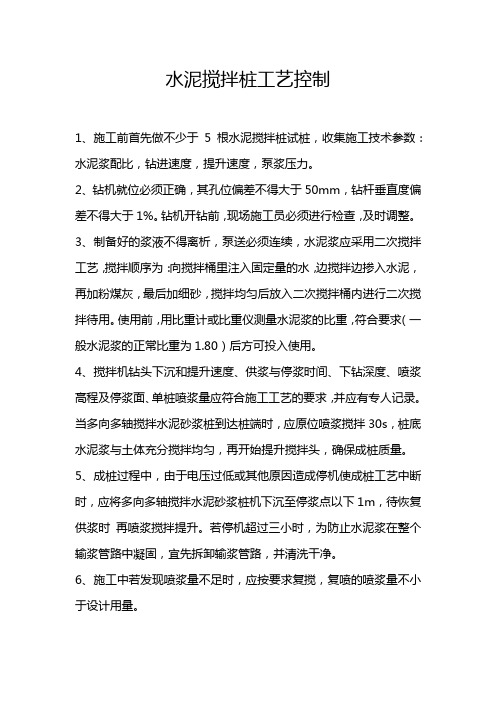 水泥搅拌桩工艺控制

1、施工前首先做不少于 5 根水泥搅拌桩试桩，收集施工技术参数：水泥浆配比，钻进速度，提升速度，泵浆压力。

2、钻机就位必须正确，其孔位偏差不得大于 50mm，钻杆垂直度偏差不得大于 1%。钻机开钻前，现场施工员必须进行检查，及时调整。

3、制备好的浆液不得离析，泵送必须连续，水泥浆应采用二次搅拌工艺，搅拌顺序为：向搅拌桶里注入固定量的水，边搅拌边掺入水泥，再加粉煤灰，最后加细砂，搅拌均匀后放入二次搅拌桶内进行二次搅拌待用。使用前，用比重计或比重仪测量水泥浆的比重，符合要求（一般水泥浆的正常比重为 1.80）后方可投入使用。

4、搅拌机钻头下沉和提升速度、供浆与停浆时间、下钻深度、喷浆高程及停浆面、单桩喷浆量应符合施工工艺的要求，并应有专人记录。当多向多轴搅拌水泥砂浆桩到达桩端时，应原位喷浆搅拌 30s，桩底水泥浆与土体充分搅拌均匀，再开始提升搅拌头，确保成桩质量。

5、成桩过程中，由于电压过低或其他原因造成停机使成桩工艺中断时，应将多向多轴搅拌水泥砂浆桩机下沉至停浆点以下 1m，待恢复供浆时 再喷浆搅拌提升。若停机超过三小时，为防止水泥浆在整个输浆管路中凝固，宜先拆卸输浆管路，并清洗干净。

6、施工中若发现喷浆量不足时，应按要求复搅，复喷的喷浆量不小于设计用量。